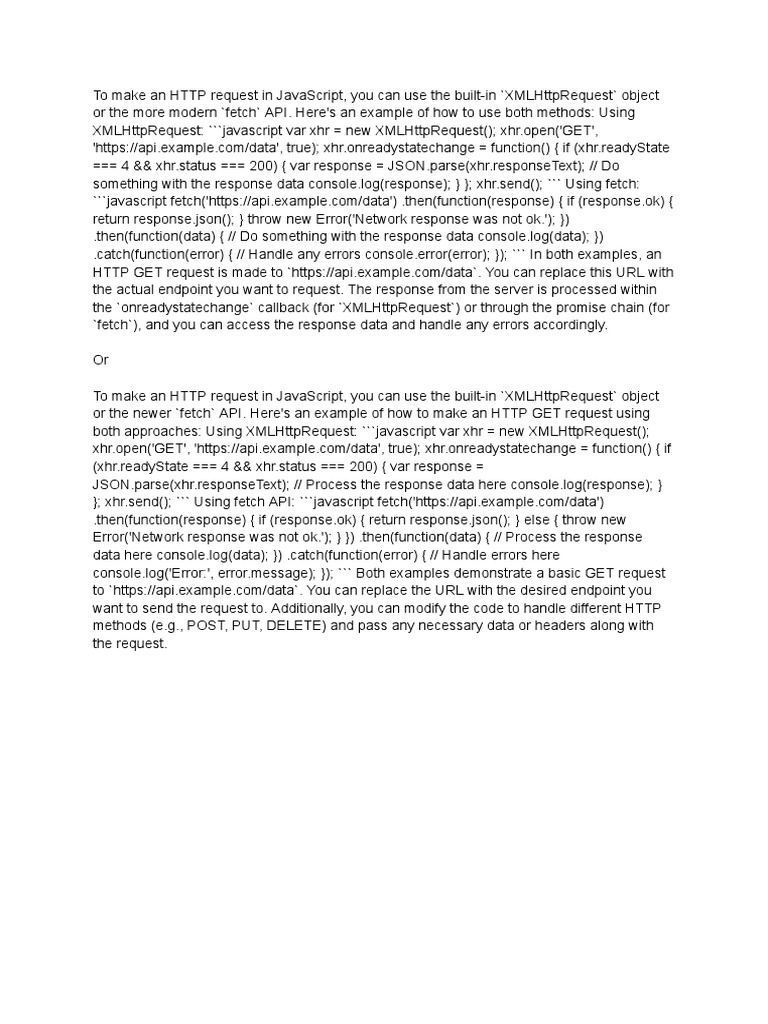 To make an HTTP request in JavaScript, you can use the built-in `XMLHttpRequest` object or the more modern `fetch` API. Here's an example of how to use both methods: Using XMLHttpRequest: ```javascript var xhr = new XMLHttpRequest(); xhr.open('GET', 'https://api.example.com/data', true); xhr.onreadystatechange = function() { if (xhr.readyState === 4 && xhr.status === 200) { var response = JSON.parse(xhr.responseText); // Do something with the response data console.log(response); } }; xhr.send(); ``` Using fetch: ```javascript fetch('https://api.example.com/data') .then(function(response) { if (response.ok) { return response.json(); } throw new Error('Network response was not ok.'); }) .then(function(data) { // Do something with the response data console.log(data); }) .catch(function(error) { // Handle any errors console.error(error); }); ``` In both examples, an HTTP GET request is made to `https://api.example.com/data`. You can replace this URL with the actual endpoint you want to request. The response from the server is processed within the `onreadystatechange` callback (for `XMLHttpRequest`) or through the promise chain (for `fetch`), and you can access the response data and handle any errors accordingly.

Or

To make an HTTP request in JavaScript, you can use the built-in `XMLHttpRequest` object or the newer `fetch` API. Here's an example of how to make an HTTP GET request using both approaches: Using XMLHttpRequest: ```javascript var xhr = new XMLHttpRequest(); xhr.open('GET', 'https://api.example.com/data', true); xhr.onreadystatechange = function() { if (xhr.readyState === 4 && xhr.status === 200) { var response = JSON.parse(xhr.responseText); // Process the response data here console.log(response); } }; xhr.send(); ``` Using fetch API: ```javascript fetch('https://api.example.com/data') .then(function(response) { if (response.ok) { return response.json(); } else { throw new Error('Network response was not ok.'); } }) .then(function(data) { // Process the response data here console.log(data); }) .catch(function(error) { // Handle errors here console.log('Error:', error.message); }); ``` Both examples demonstrate a basic GET request to `https://api.example.com/data`. You can replace the URL with the desired endpoint you want to send the request to. Additionally, you can modify the code to handle different HTTP methods (e.g., POST, PUT, DELETE) and pass any necessary data or headers along with the request.